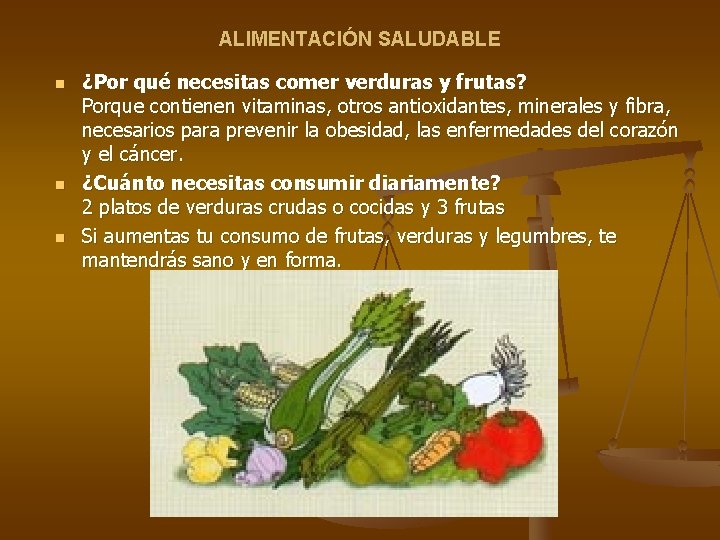 ALIMENTACIÓN SALUDABLE

¿Por qué necesitas comer verduras y frutas?
Porque contienen vitaminas, otros antioxidantes, minerales y fibra, necesarios para prevenir la obesidad, las enfermedades del corazón y el cáncer.

¿Cuánto necesitas consumir diariamente?
2 platos de verduras crudas o cocidas y 3 frutas

Si aumentas tu consumo de frutas, verduras y legumbres, te mantendrás sano y en forma.